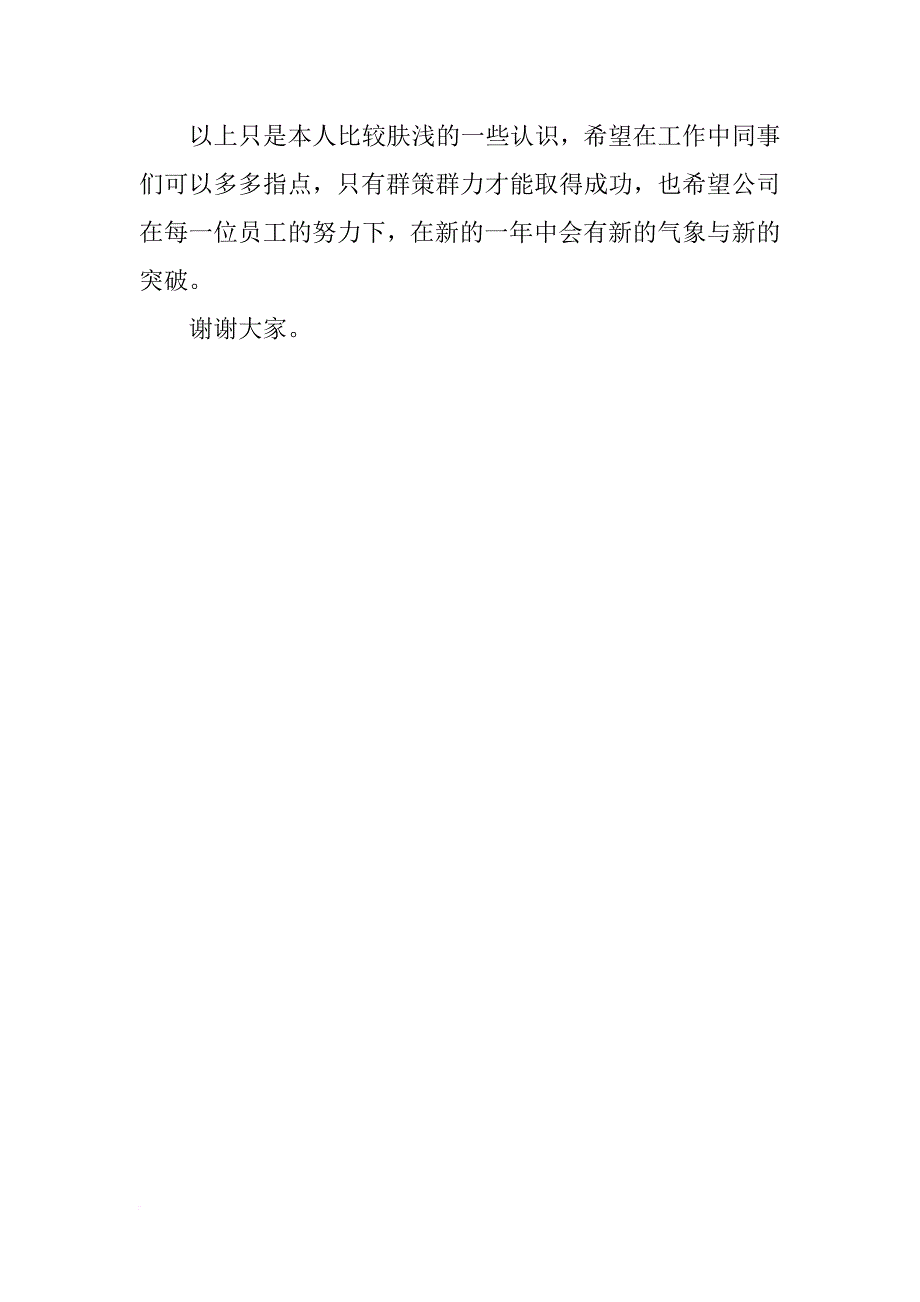 以上只是本人比较肤浅的一些认识，希望在工作中同事们可以多多指点，只有群策群力才能取得成功，也希望公司在每一位员工的努力下，在新的一年中会有新的气象与新的突破。

谢谢大家。